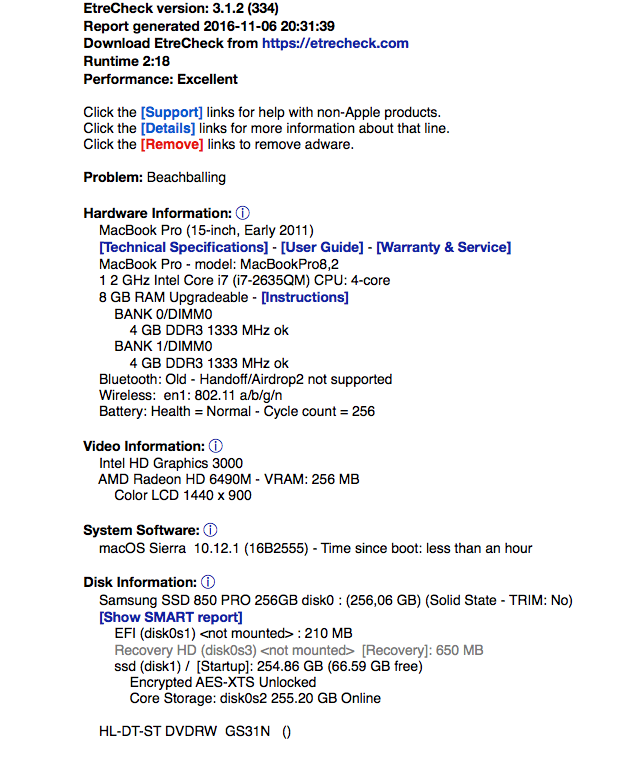 EtreCheck version: 3.1.2 (334)
Report generated 2016-11-06 20:31:39
Download EtreCheck from https://etrecheck.com
Runtime 2:18
Performance: Excellent

Click the [Support] links for help with non-Apple products.
Click the [Details] links for more information about that line.
Click the [Remove] links to remove adware.

Problem: Beachballing

Hardware Information: ⓘ
MacBook Pro (15-inch, Early 2011)
[Technical Specifications] - [User Guide] - [Warranty & Service]
MacBook Pro - model: MacBookPro8,2
1 2 GHz Intel Core i7 (i7-2635QM) CPU: 4-core
8 GB RAM Upgradeable - [Instructions]
BANK 0/DIMM0
4 GB DDR3 1333 MHz ok
BANK 1/DIMM0
4 GB DDR3 1333 MHz ok
Bluetooth: Old - Handoff/Airdrop2 not supported
Wireless: en1: 802.11 a/b/g/n
Battery: Health = Normal - Cycle count = 256

Video Information: ⓘ
Intel HD Graphics 3000
AMD Radeon HD 6490M - VRAM: 256 MB
Color LCD 1440 x 900

System Software: ⓘ
macOS Sierra 10.12.1 (16B2555) - Time since boot: less than an hour

Disk Information: ⓘ
Samsung SSD 850 PRO 256GB disk0 : (256,06 GB) (Solid State - TRIM: No)
[Show SMART report]
EFI (disk0s1) <not mounted> : 210 MB
Recovery HD (disk0s3) <not mounted> [Recovery]: 650 MB
ssd (disk1) / [Startup]: 254.86 GB (66.59 GB free)
Encrypted AES-XTS Unlocked
Core Storage: disk0s2 255.20 GB Online

HL-DT-ST DVDRW GS31N ()